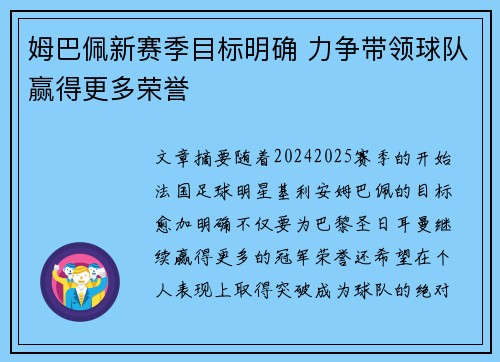 姆巴佩新赛季目标明确 力争带领球队赢得更多荣誉

文章摘要随着20242025赛季的开始法国足球明星基利安姆巴佩的目标愈加明确不仅要为巴黎圣日耳曼继续赢得更多的冠军荣誉还希望在个人表现上取得突破成为球队的绝对